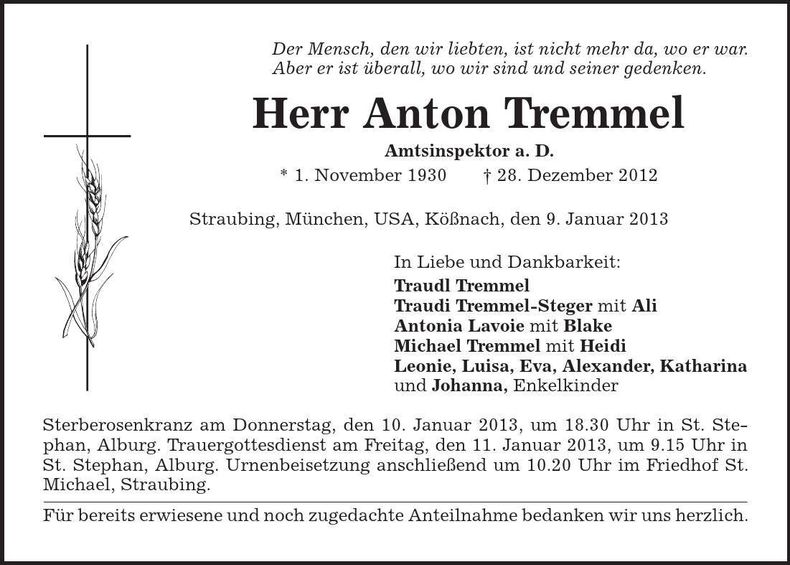 Der Mensch, den wir liebten, ist nicht mehr da, wo er war.
Aber er ist überall, wo wir sind und seiner gedenken.

Herr Anton Tremmel

Amtsinspektor a. D.

* 1. November 1930 † 28. Dezember 2012

Straubing, München, USA, Kößnach, den 9. Januar 2013

In Liebe und Dankbarkeit:
Traudl Tremmel
Traudi Tremmel-Steger mit Ali
Antonia Lavoie mit Blake
Michael Tremmel mit Heidi
Leonie, Luisa, Eva, Alexander, Katharina und Johanna, Enkelkinder

Sterberosenkranz am Donnerstag, den 10. Januar 2013, um 18.30 Uhr in St. Stephan, Alburg. Trauergottesdienst am Freitag, den 11. Januar 2013, um 9.15 Uhr in St. Stephan, Alburg. Urnenbeisetzung anschließend um 10.20 Uhr im Friedhof St. Michael, Straubing.

Für bereits erwiesene und noch zugedachte Anteilnahme bedanken wir uns herzlich.